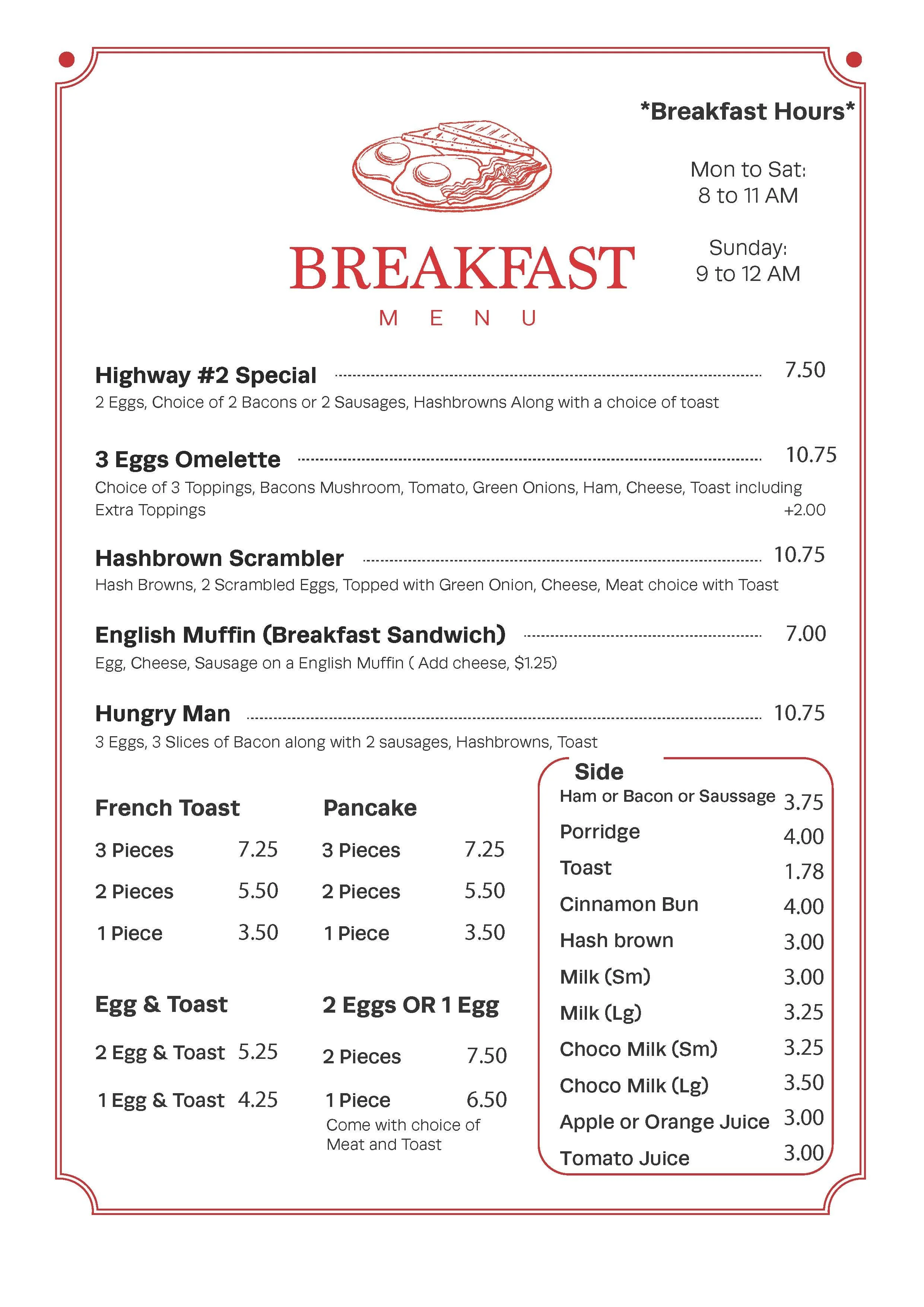 *Breakfast Hours*

Mon to Sat:
8 to 11 AM

Sunday:
9 to 12 AM

BREAKFAST
MENU

Highway #2 Special 7.50
2 Eggs, Choice of 2 Bacons or 2 Sausages, Hashbrowns Along with a choice of toast

3 Eggs Omelette 10.75
Choice of 3 Toppings, Bacons Mushroom, Tomato, Green Onions, Ham, Cheese, Toast including
Extra Toppings +2.00

Hashbrown Scrambler 10.75
Hash Browns, 2 Scrambled Eggs, Topped with Green Onion, Cheese, Meat choice with Toast

English Muffin (Breakfast Sandwich) 7.00
Egg, Cheese, Sausage on a English Muffin ( Add cheese, $1.25)

Hungry Man 10.75
3 Eggs, 3 Slices of Bacon along with 2 sausages, Hashbrowns, Toast

French Toast
3 Pieces 7.25
2 Pieces 5.50
1 Piece 3.50

Egg & Toast
2 Egg & Toast 5.25
1 Egg & Toast 4.25

Pancake
3 Pieces 7.25
2 Pieces 5.50
1 Piece 3.50

2 Eggs OR 1 Egg
2 Pieces 7.50
1 Piece 6.50
Come with choice of Meat and Toast

Side
Ham or Bacon or Saussage 3.75
Porridge 4.00
Toast 1.78
Cinnamon Bun 4.00
Hash brown 3.00
Milk (Sm) 3.00
Milk (Lg) 3.25
Choco Milk (Sm) 3.25
Choco Milk (Lg) 3.50
Apple or Orange Juice 3.00
Tomato Juice 3.00